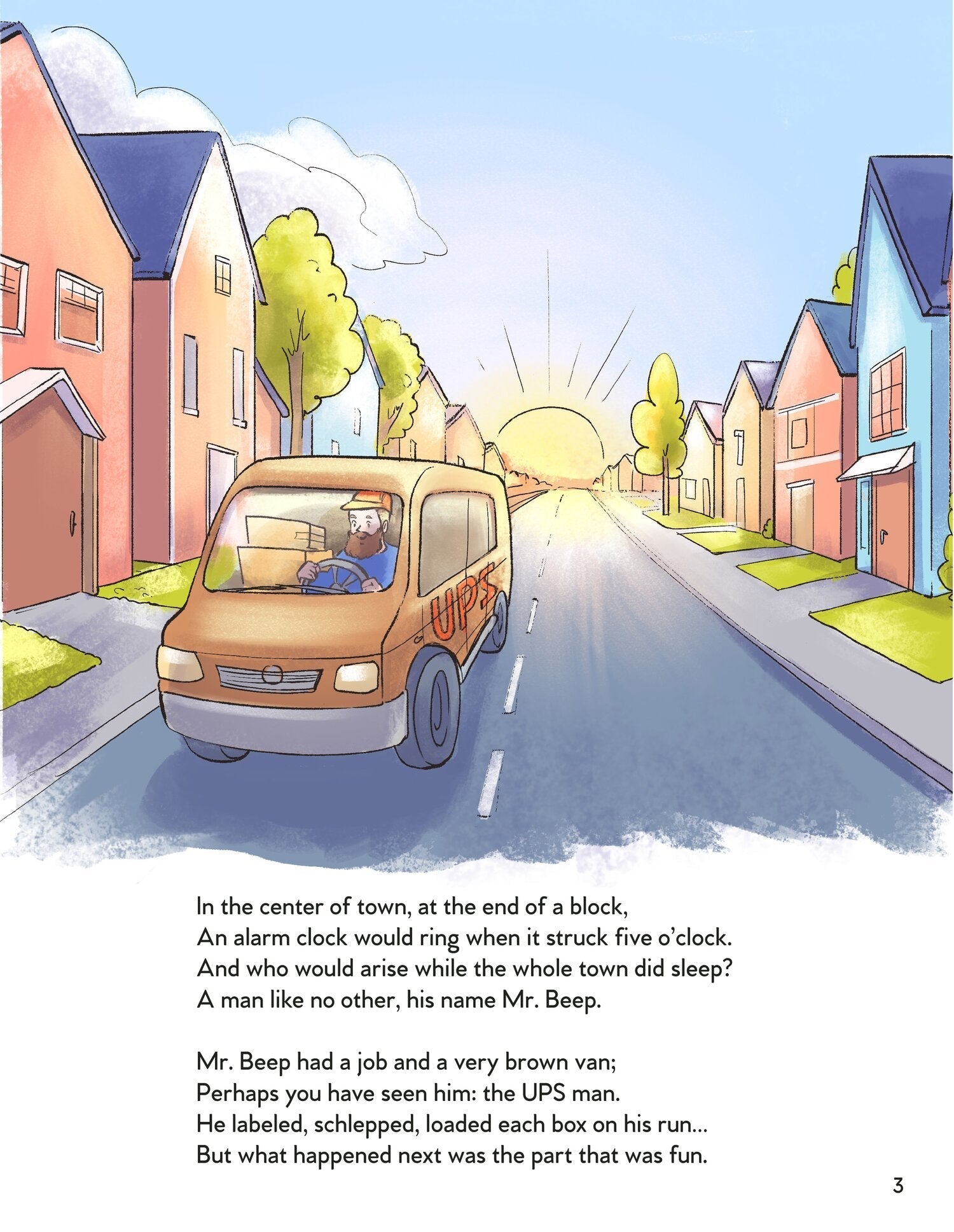 UPS

In the center of town, at the end of a block,
An alarm clock would ring when it struck five o'clock.
And who would arise while the whole town did sleep?
A man like no other, his name Mr. Beep.

Mr. Beep had a job and a very brown van;
Perhaps you have seen him: the UPS man.
He labeled, schlepped, loaded each box on his run...
But what happened next was the part that was fun.

3